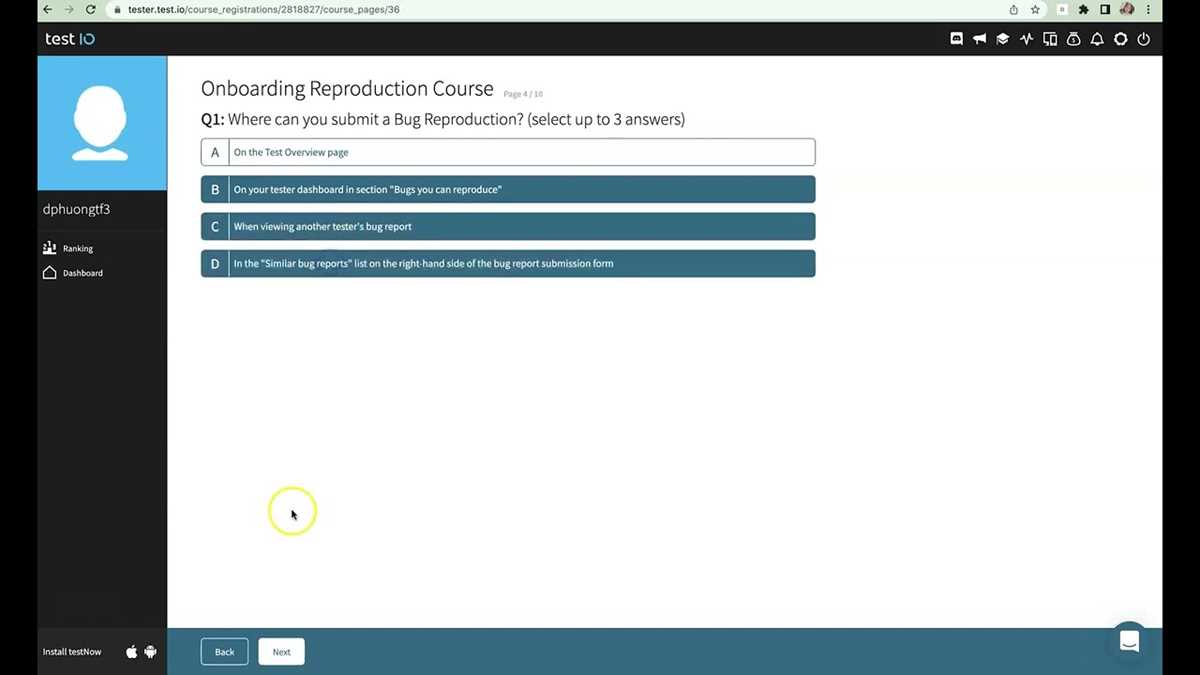 tester.test.io/course_registrations/2818827/course_pages/36

test IO

dphuongtf3

Ranking

Dashboard

Onboarding Reproduction Course Page 4 / 10

Q1: Where can you submit a Bug Reproduction? (select up to 3 answers)

A On the Test Overview page

B On your tester dashboard in section "Bugs you can reproduce"

C When viewing another tester's bug report

D In the "Similar bug reports" list on the right-hand side of the bug report submission form

Install testNow

Back

Next